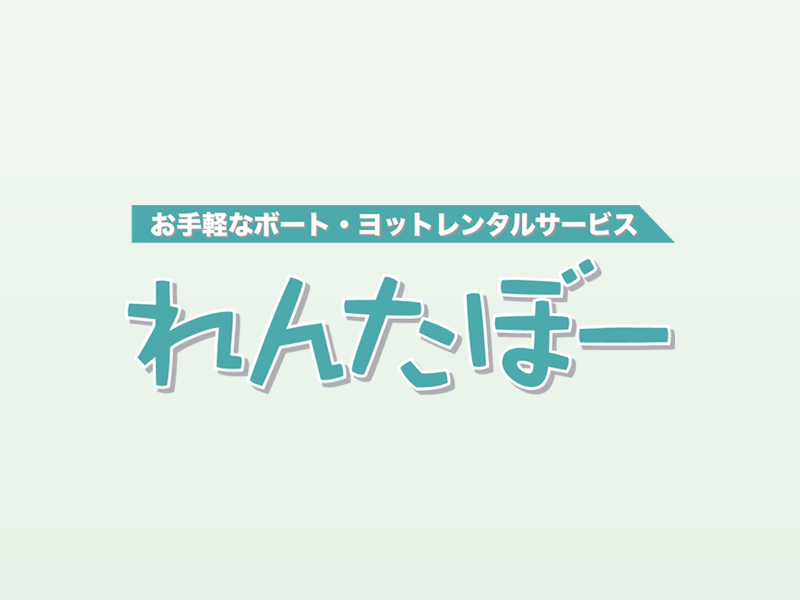 お手軽なボート・ヨットレンタルサービス

れんたぼー